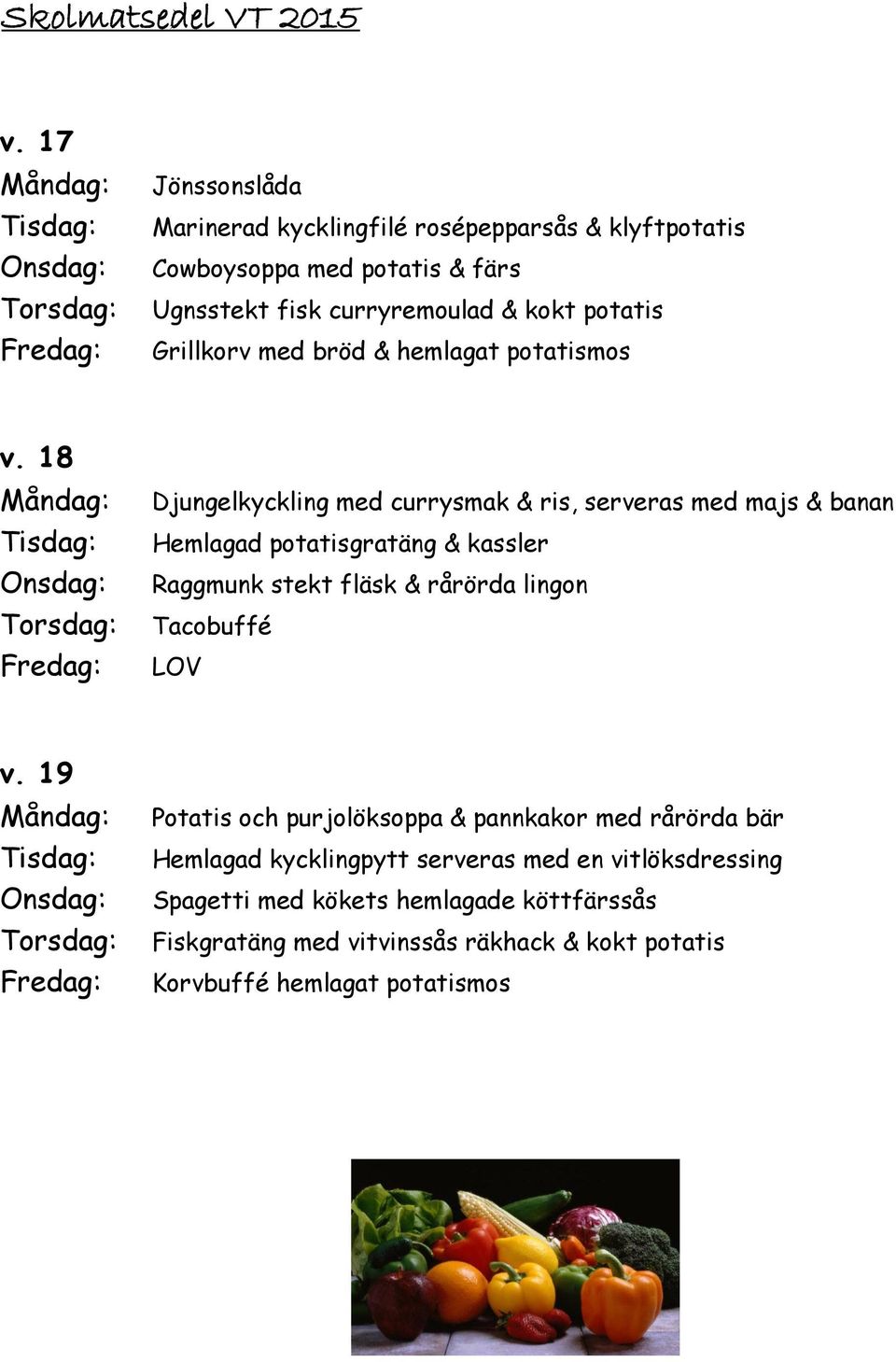 Skolmatsedel VT 2015

v. 17
Måndag: Jönssonslåda
Tisdag: Marinerad kycklingfilé rosépepparsås & klyftpotatis
Onsdag: Cowboysoppa med potatis & färs
Torsdag: Ugnsstekt fisk curryremoulad & kokt potatis
Fredag: Grillkorv med bröd & hemlagat potatismos

v. 18
Måndag: Djungelkyckling med currysmak & ris, serveras med majs & banan
Tisdag: Hemlagad potatisgratäng & kassler
Onsdag: Raggmunk stekt fläsk & rårörda lingon
Torsdag: Tacobuffé
Fredag: LOV

v. 19
Måndag: Potatis och purjolöksoppa & pannkakor med rårörda bär
Tisdag: Hemlagad kycklingpytt serveras med en vitlöksdressing
Onsdag: Spagetti med kökets hemlagade köttfärssås
Torsdag: Fiskgratäng med vitvinssås räkhack & kokt potatis
Fredag: Korvbuffé hemlagat potatismos